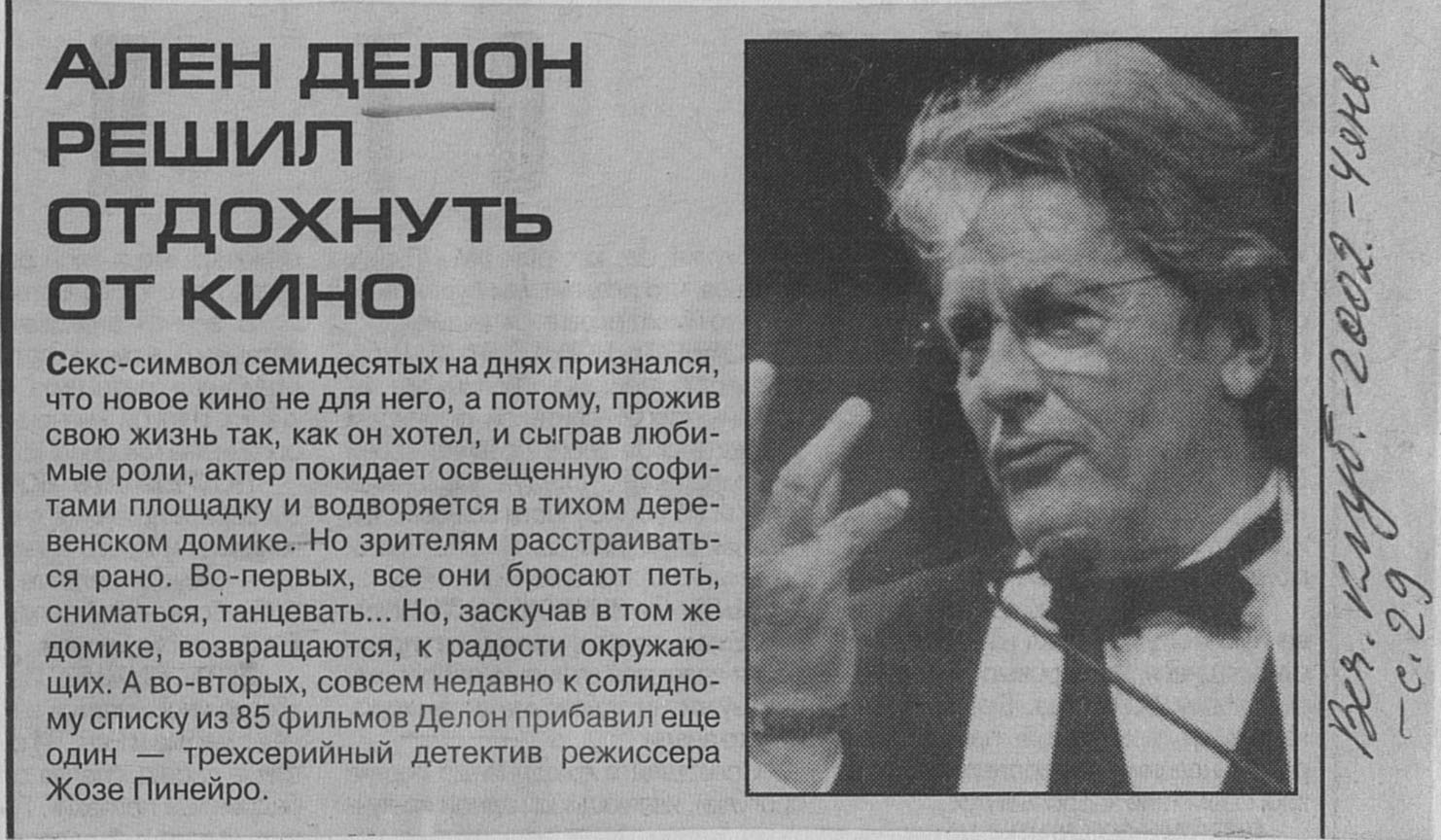 АЛЕН ДЕЛОН РЕШИЛ ОТДОХНУТЬ ОТ КИНО

Секс-символ семидесятых на днях признался, что новое кино не для него, а потому, прожив свою жизнь так, как он хотел, и сыграв любимые роли, актер покидает освещенную софитами площадку и водворяется в тихом деревенском домике. Но зрителям расстраиваться рано. Во-первых, все они бросают петь, сниматься, танцевать... Но, заскучав в том же домике, возвращаются, к радости окружающих. А во-вторых, совсем недавно к солидному списку из 85 фильмов Делон прибавил еще один — трехсерийный детектив режиссера Жозе Пинейро.

Веч. клуб. - 2002. - 4 янв. - с. 29